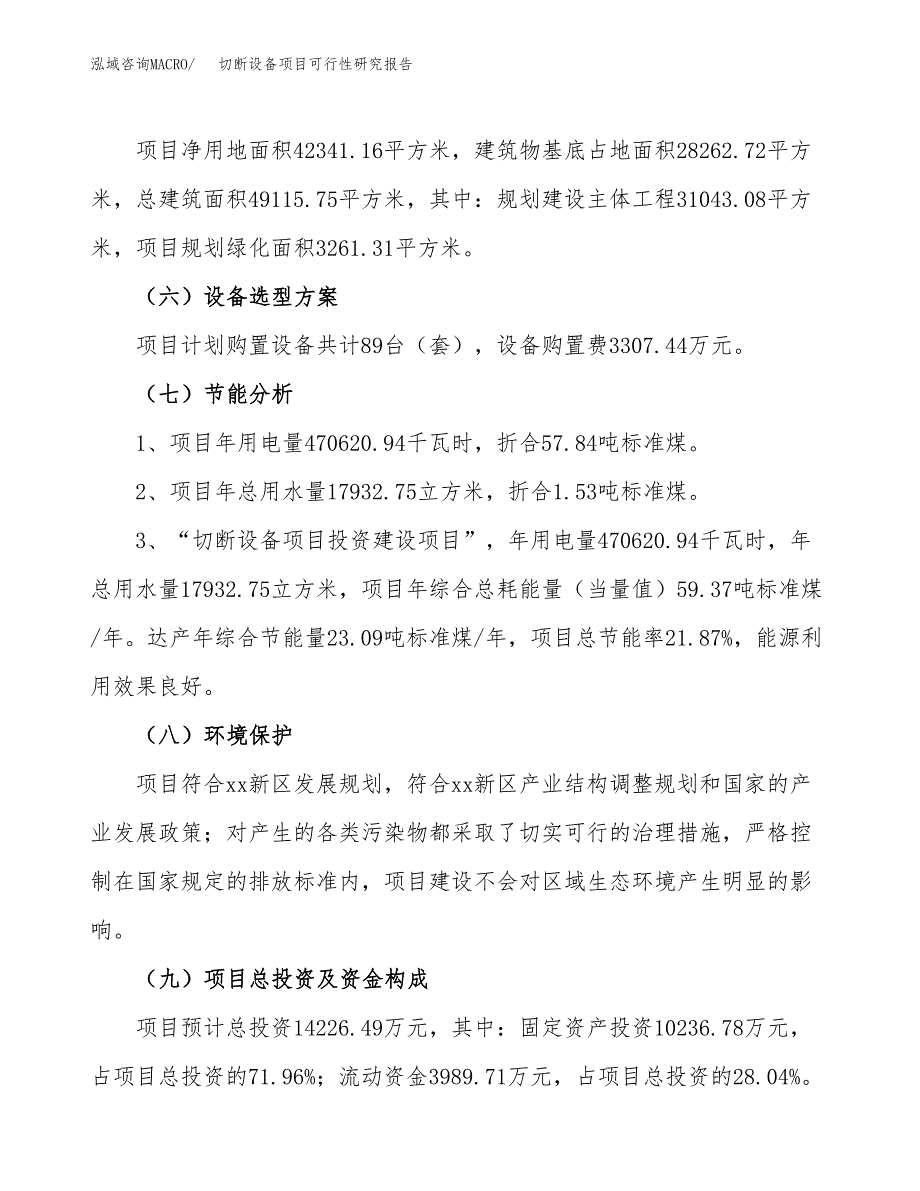 泓域咨询MACRO/　　切断设备项目可行性研究报告

项目净用地面积42341.16平方米，建筑物基底占地面积28262.72平方米，总建筑面积49115.75平方米，其中：规划建设主体工程31043.08平方米，项目规划绿化面积3261.31平方米。

（六）设备选型方案

项目计划购置设备共计89台（套），设备购置费3307.44万元。

（七）节能分析

1、项目年用电量470620.94千瓦时，折合57.84吨标准煤。

2、项目年总用水量17932.75立方米，折合1.53吨标准煤。

3、“切断设备项目投资建设项目”，年用电量470620.94千瓦时，年总用水量17932.75立方米，项目年综合总耗能量（当量值）59.37吨标准煤/年。达产年综合节能量23.09吨标准煤/年，项目总节能率21.87%，能源利用效果良好。

（八）环境保护

项目符合xx新区发展规划，符合xx新区产业结构调整规划和国家的产业发展政策；对产生的各类污染物都采取了切实可行的治理措施，严格控制在国家规定的排放标准内，项目建设不会对区域生态环境产生明显的影响。

（九）项目总投资及资金构成

项目预计总投资14226.49万元，其中：固定资产投资10236.78万元，占项目总投资的71.96%；流动资金3989.71万元，占项目总投资的28.04%。